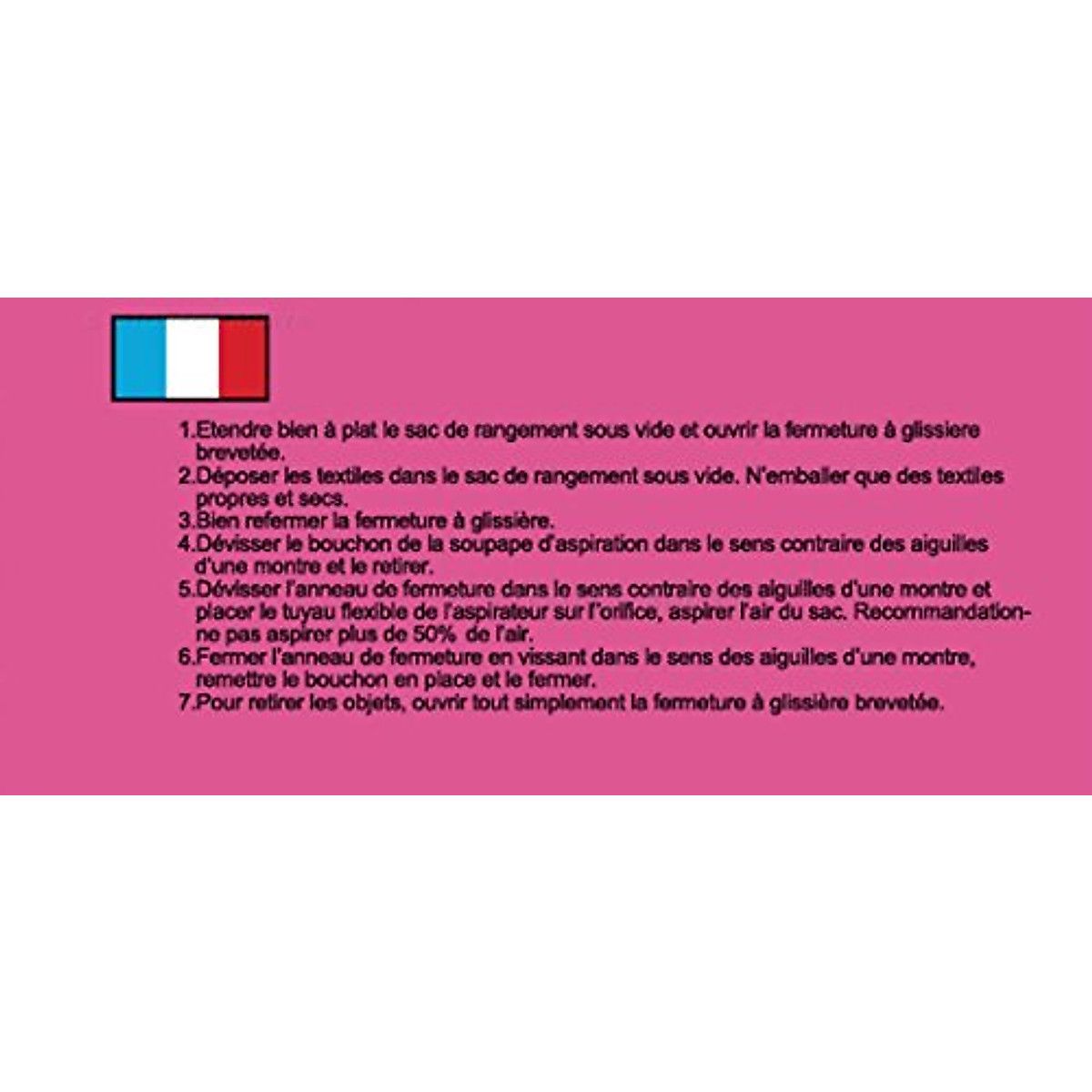 1.Etendre bien à plat le sac de rangement sous vide et ouvrir la fermeture à glissiere brevetée.
2.Déposer les textiles dans le sac de rangement sous vide. N'emballer que des textiles propres et secs.
3.Bien refermer la fermeture à glissière.
4.Dévisser le bouchon de la soupape d'aspiration dans le sens contraire des aiguilles d'une montre et le retirer.
5.Dévisser l'anneau de fermeture dans le sens contraire des aiguilles d'une montre et placer le tuyau flexible de l'aspirateur sur l'orifice, aspirer l'air du sac. Recommandation-ne pas aspirer plus de 50% de l'air.
6.Fermer l'anneau de fermeture en vissant dans le sens des aiguilles d'une montre, remettre le bouchon en place et le fermer.
7.Pour retirer les objets, ouvrir tout simplement la fermeture à glissière brevetée.